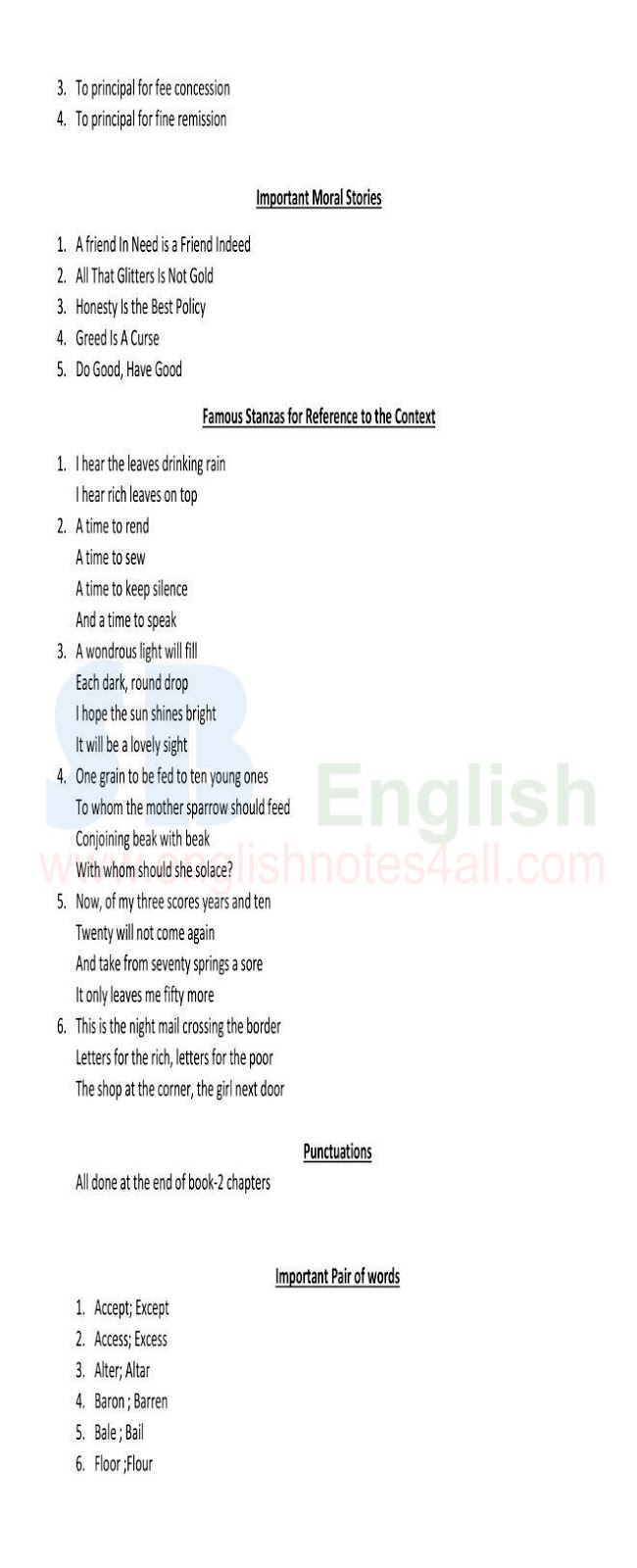 3. To principal for fee concession
4. To principal for fine remission

Important Moral Stories

1. A friend In Need is a Friend Indeed
2. All That Glitters Is Not Gold
3. Honesty Is the Best Policy
4. Greed Is A Curse
5. Do Good, Have Good

Famous Stanzas for Reference to the Context

1. I hear the leaves drinking rain
I hear rich leaves on top
2. A time to rend
A time to sew
A time to keep silence
And a time to speak
3. A wondrous light will fill
Each dark, round drop
I hope the sun shines bright
It will be a lovely sight
4. One grain to be fed to ten young ones
To whom the mother sparrow should feed
Conjoining beak with beak
With whom should she solace?
5. Now, of my three scores years and ten
Twenty will not come again
And take from seventy springs a sore
It only leaves me fifty more
6. This is the night mail crossing the border
Letters for the rich, letters for the poor
The shop at the corner, the girl next door

Punctuations

All done at the end of book-2 chapters

Important Pair of words

1. Accept; Except
2. Access; Excess
3. Alter; Altar
4. Baron ; Barren
5. Bale ; Bail
6. Floor ;Flour

SB English
www.englishnotes4all.com